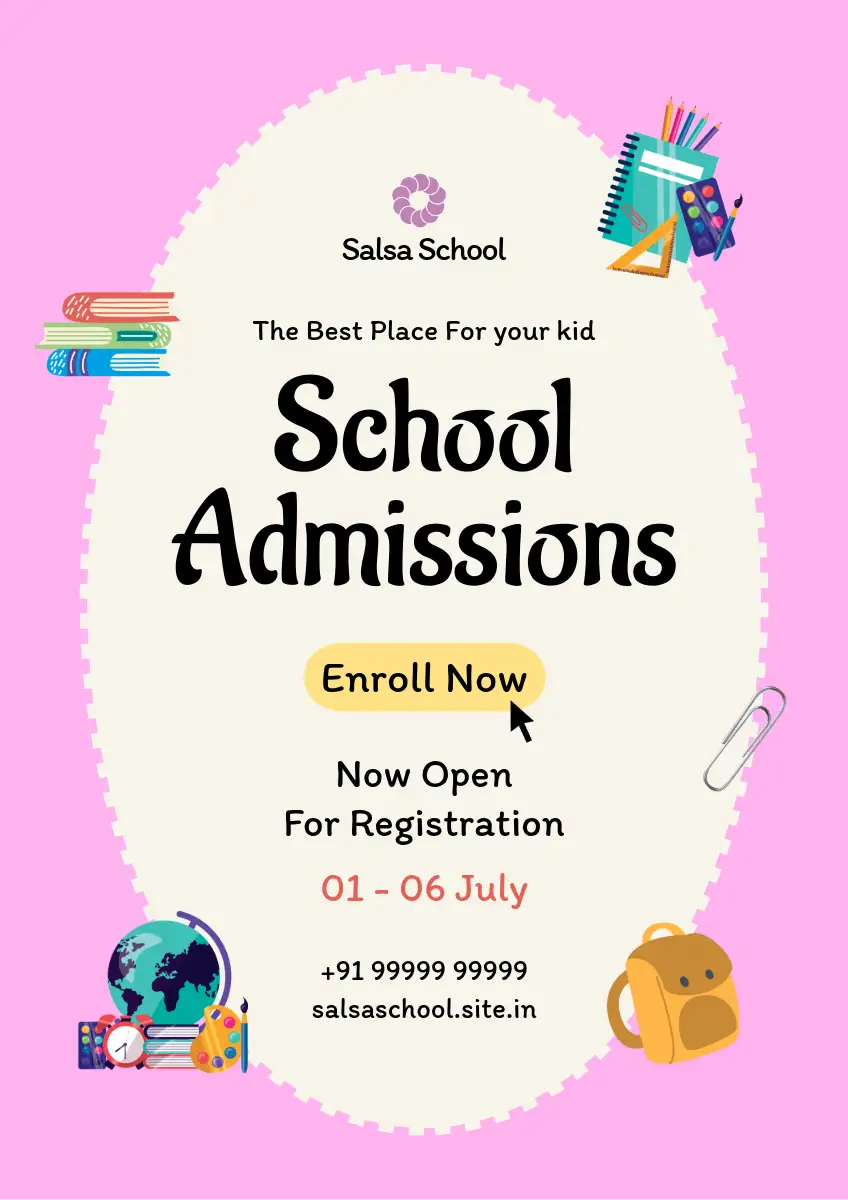 Salsa School

The Best Place For your kid

School Admissions

Enroll Now

Now Open
For Registration

01 - 06 July

+91 99999 99999
salsaschool.site.in